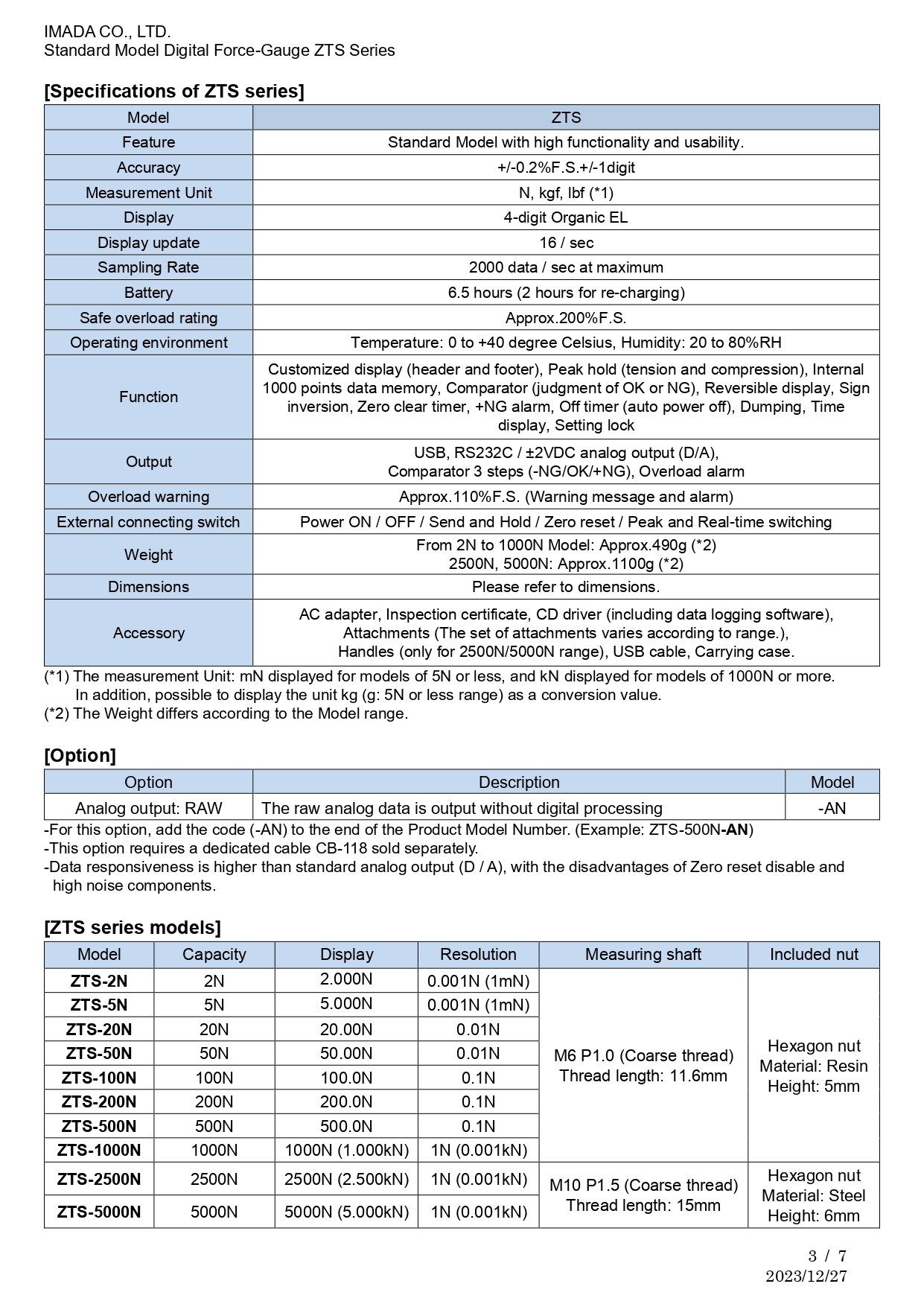 IMADA CO., LTD.
Standard Model Digital Force-Gauge ZTS Series

[Specifications of ZTS series]

| Model | ZTS |
|---|---|
| Feature | Standard Model with high functionality and usability. |
| Accuracy | +/-0.2%F.S.+/-1digit |
| Measurement Unit | N, kgf, lbf (*1) |
| Display | 4-digit Organic EL |
| Display update | 16 / sec |
| Sampling Rate | 2000 data / sec at maximum |
| Battery | 6.5 hours (2 hours for re-charging) |
| Safe overload rating | Approx.200%F.S. |
| Operating environment | Temperature: 0 to +40 degree Celsius, Humidity: 20 to 80%RH |
| Function | Customized display (header and footer), Peak hold (tension and compression), Internal 1000 points data memory, Comparator (judgment of OK or NG), Reversible display, Sign inversion, Zero clear timer, +NG alarm, Off timer (auto power off), Dumping, Time display, Setting lock |
| Output | USB, RS232C / ±2VDC analog output (D/A), Comparator 3 steps (-NG/OK/+NG), Overload alarm |
| Overload warning | Approx.110%F.S. (Warning message and alarm) |
| External connecting switch | Power ON / OFF / Send and Hold / Zero reset / Peak and Real-time switching |
| Weight | From 2N to 1000N Model: Approx.490g (*2) 2500N, 5000N: Approx.1100g (*2) |
| Dimensions | Please refer to dimensions. |
| Accessory | AC adapter, Inspection certificate, CD driver (including data logging software), Attachments (The set of attachments varies according to range.), Handles (only for 2500N/5000N range), USB cable, Carrying case. |

(*1) The measurement Unit: mN displayed for models of 5N or less, and kN displayed for models of 1000N or more. In addition, possible to display the unit kg (g: 5N or less range) as a conversion value.
(*2) The Weight differs according to the Model range.

[Option]

| Option | Description | Model |
|---|---|---|
| Analog output: RAW | The raw analog data is output without digital processing | -AN |

-For this option, add the code (-AN) to the end of the Product Model Number. (Example: ZTS-500N-AN)
-This option requires a dedicated cable CB-118 sold separately.
-Data responsiveness is higher than standard analog output (D / A), with the disadvantages of Zero reset disable and high noise components.

[ZTS series models]

| Model | Capacity | Display | Resolution | Measuring shaft | Included nut |
|---|---|---|---|---|---|
| ZTS-2N | 2N | 2.000N | 0.001N (1mN) | M6 P1.0 (Coarse thread) Thread length: 11.6mm | Hexagon nut Material: Resin Height: 5mm |
| ZTS-5N | 5N | 5.000N | 0.001N (1mN) | | |
| ZTS-20N | 20N | 20.00N | 0.01N | | |
| ZTS-50N | 50N | 50.00N | 0.01N | | |
| ZTS-100N | 100N | 100.0N | 0.1N | | |
| ZTS-200N | 200N | 200.0N | 0.1N | | |
| ZTS-500N | 500N | 500.0N | 0.1N | | |
| ZTS-1000N | 1000N | 1000N (1.000kN) | 1N (0.001kN) | | |
| ZTS-2500N | 2500N | 2500N (2.500kN) | 1N (0.001kN) | M10 P1.5 (Coarse thread) Thread length: 15mm | Hexagon nut Material: Steel Height: 6mm |
| ZTS-5000N | 5000N | 5000N (5.000kN) | 1N (0.001kN) | | |

3 / 7
2023/12/27